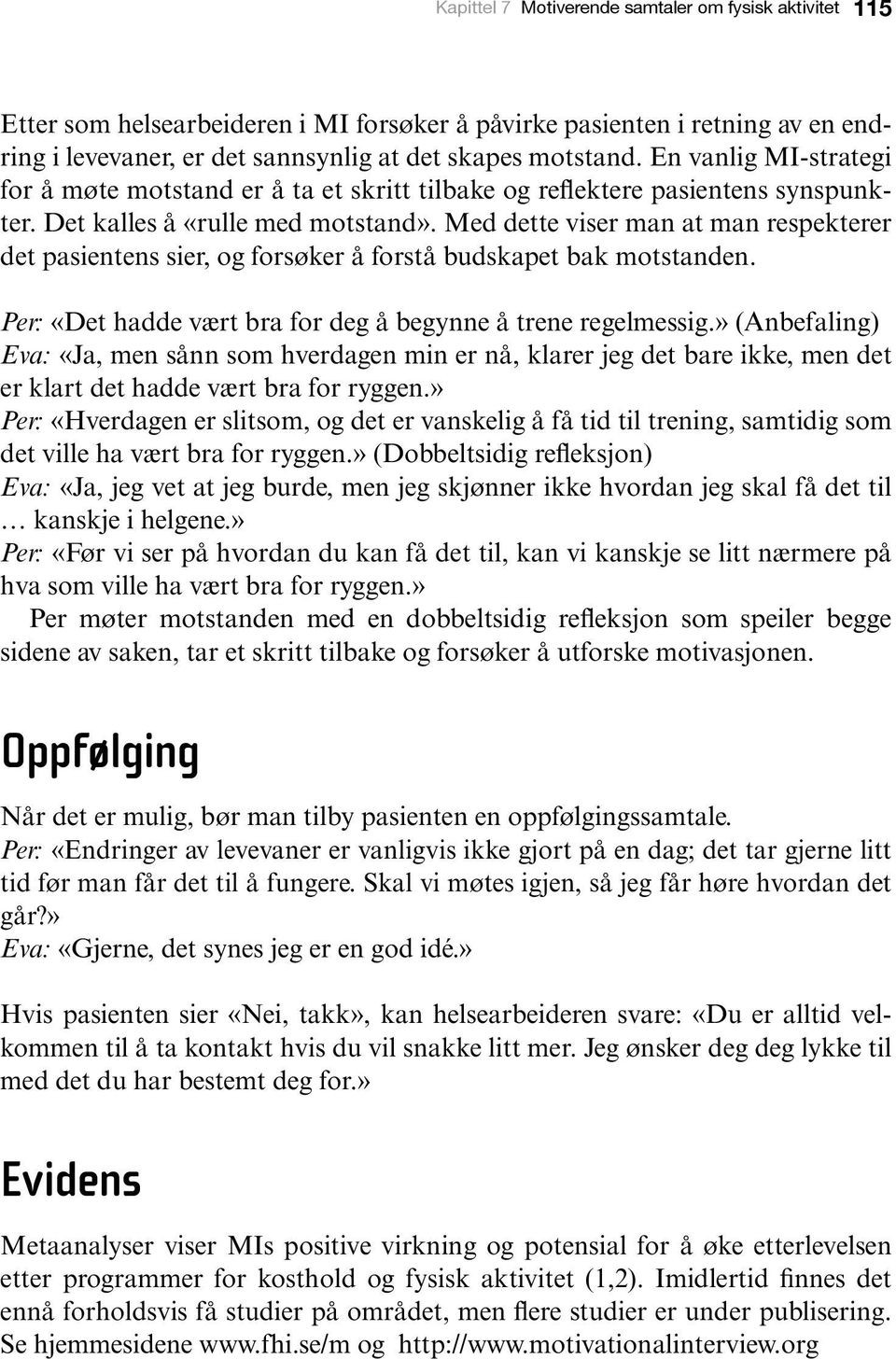 Kapittel 7 Motiverende samtaler om fysisk aktivitet 115

Etter som helsearbeideren i MI forsøker å påvirke pasienten i retning av en endring i levevaner, er det sannsynlig at det skapes motstand. En vanlig MI-strategi for å møte motstand er å ta et skritt tilbake og reflektere pasientens synspunkter. Det kalles å «rulle med motstand». Med dette viser man at man respekterer det pasientens sier, og forsøker å forstå budskapet bak motstanden.

Per: «Det hadde vært bra for deg å begynne å trene regelmessig.» (Anbefaling)
Eva: «Ja, men sånn som hverdagen min er nå, klarer jeg det bare ikke, men det er klart det hadde vært bra for ryggen.»
Per: «Hverdagen er slitsom, og det er vanskelig å få tid til trening, samtidig som det ville ha vært bra for ryggen.» (Dobbeltsidig refleksjon)
Eva: «Ja, jeg vet at jeg burde, men jeg skjønner ikke hvordan jeg skal få det til … kanskje i helgene.»
Per: «Før vi ser på hvordan du kan få det til, kan vi kanskje se litt nærmere på hva som ville ha vært bra for ryggen.»
Per møter motstanden med en dobbeltsidig refleksjon som speiler begge sidene av saken, tar et skritt tilbake og forsøker å utforske motivasjonen.

Oppfølging

Når det er mulig, bør man tilby pasienten en oppfølgingssamtale.
Per: «Endringer av levevaner er vanligvis ikke gjort på en dag; det tar gjerne litt tid før man får det til å fungere. Skal vi møtes igjen, så jeg får høre hvordan det går?»
Eva: «Gjerne, det synes jeg er en god idé.»

Hvis pasienten sier «Nei, takk», kan helsearbeideren svare: «Du er alltid velkommen til å ta kontakt hvis du vil snakke litt mer. Jeg ønsker deg deg lykke til med det du har bestemt deg for.»

Evidens

Metaanalyser viser MIs positive virkning og potensial for å øke etterlevelsen etter programmer for kosthold og fysisk aktivitet (1,2). Imidlertid finnes det ennå forholdsvis få studier på området, men flere studier er under publisering. Se hjemmesidene www.fhi.se/m og http://www.motivationalinterview.org